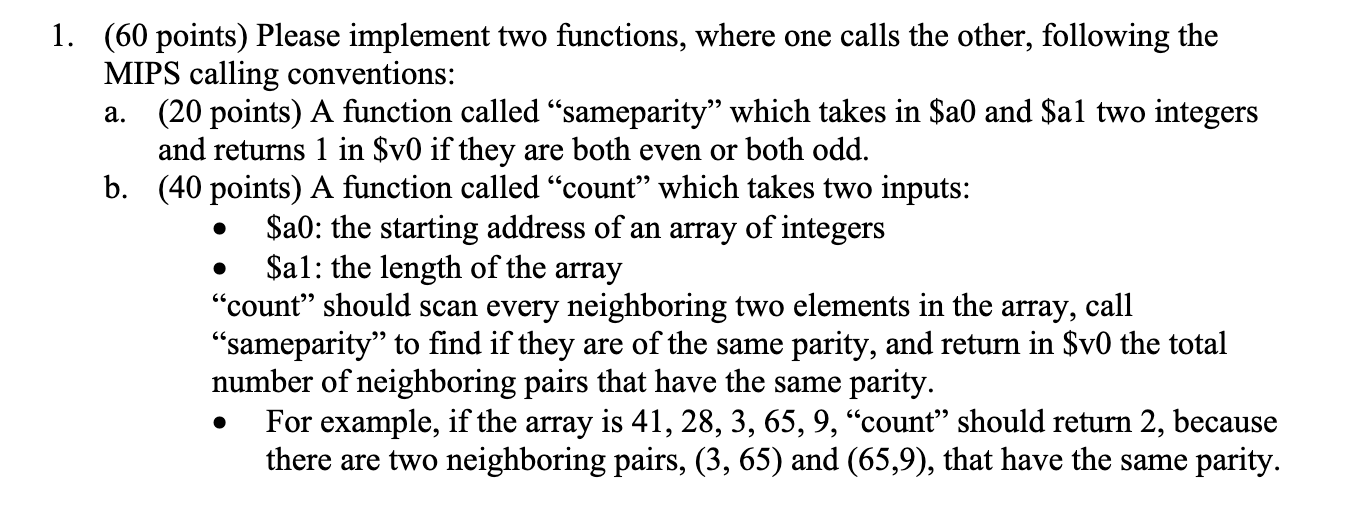 1. (60 points) Please implement two functions, where one calls the other, following the MIPS calling conventions:

a. (20 points) A function called “sameparity” which takes in \$a0 and \$a1 two integers and returns 1 in \$v0 if they are both even or both odd.

b. (40 points) A function called “count” which takes two inputs:

• \$a0: the starting address of an array of integers

• \$a1: the length of the array

“count” should scan every neighboring two elements in the array, call “sameparity” to find if they are of the same parity, and return in \$v0 the total number of neighboring pairs that have the same parity.

• For example, if the array is 41, 28, 3, 65, 9, “count” should return 2, because there are two neighboring pairs, (3, 65) and (65,9), that have the same parity.